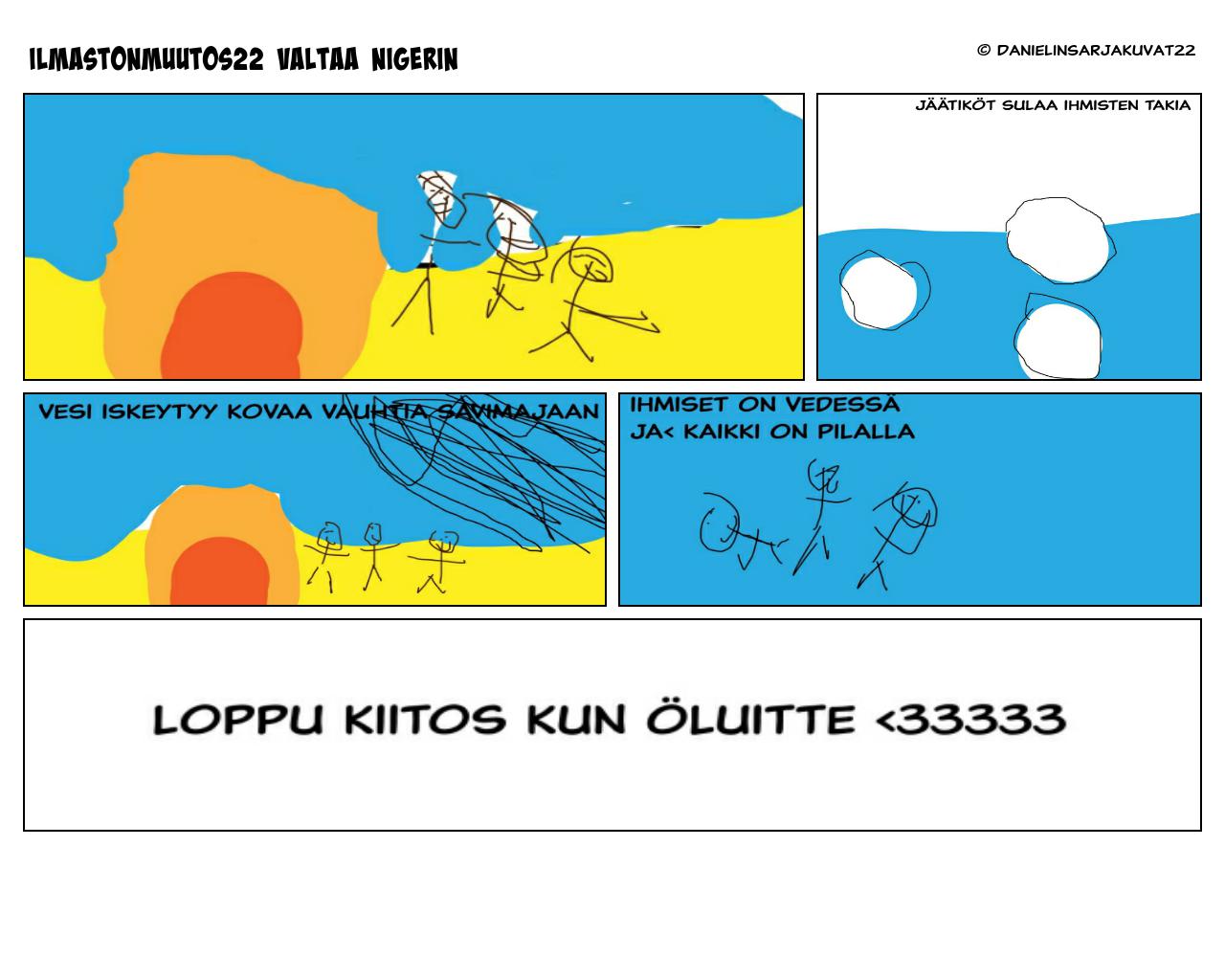 ILMASTONMUUTOS22 VALTAA NIGERIN

© DANIELINSARJAKUVAT22

JÄÄTIKÖT SULAA IHMISTEN TAKIA

VESI ISKEYTYY KOVAA VAUHTIA SAVIMAJAAN

IHMISET ON VEDESSÄ
JA< KAIKKI ON PILALLA

LOPPU KIITOS KUN ÖLUITTE <33333